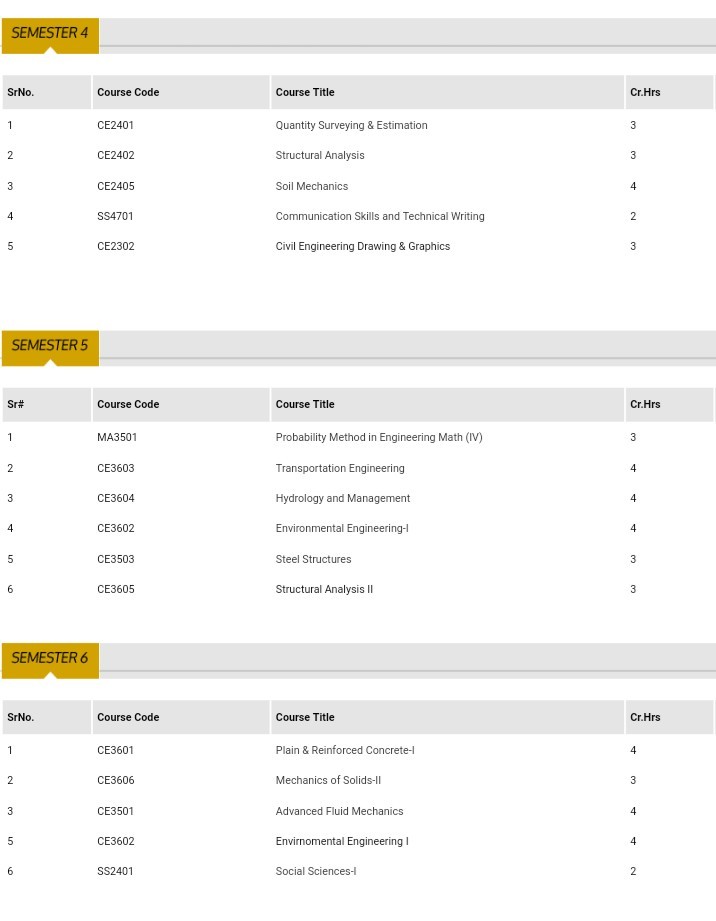 SEMESTER 4

| SrNo. | Course Code | Course Title | Cr.Hrs |
|---|---|---|---|
| 1 | CE2401 | Quantity Surveying & Estimation | 3 |
| 2 | CE2402 | Structural Analysis | 3 |
| 3 | CE2405 | Soil Mechanics | 4 |
| 4 | SS4701 | Communication Skills and Technical Writing | 2 |
| 5 | CE2302 | Civil Engineering Drawing & Graphics | 3 |

SEMESTER 5

| Sr# | Course Code | Course Title | Cr.Hrs |
|---|---|---|---|
| 1 | MA3501 | Probability Method in Engineering Math (IV) | 3 |
| 2 | CE3603 | Transportation Engineering | 4 |
| 3 | CE3604 | Hydrology and Management | 4 |
| 4 | CE3602 | Environmental Engineering-I | 4 |
| 5 | CE3503 | Steel Structures | 3 |
| 6 | CE3605 | Structural Analysis II | 3 |

SEMESTER 6

| SrNo. | Course Code | Course Title | Cr.Hrs |
|---|---|---|---|
| 1 | CE3601 | Plain & Reinforced Concrete-I | 4 |
| 2 | CE3606 | Mechanics of Solids-II | 3 |
| 3 | CE3501 | Advanced Fluid Mechanics | 4 |
| 5 | CE3602 | Envirnomental Engineering I | 4 |
| 6 | SS2401 | Social Sciences-I | 2 |